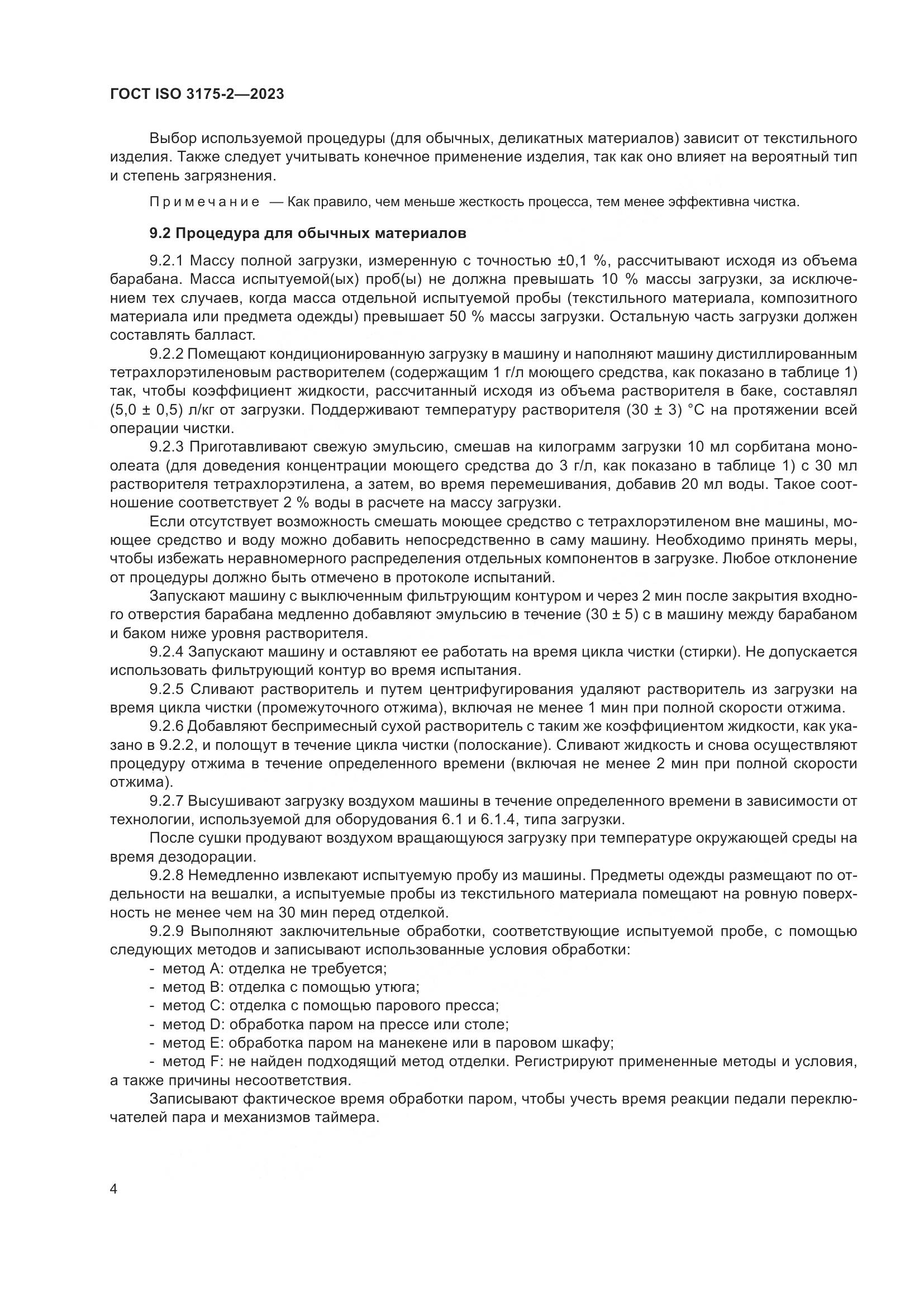 ГОСТ ISO 3175-2—2023

Выбор используемой процедуры (для обычных, деликатных материалов) зависит от текстильного изделия. Также следует учитывать конечное применение изделия, так как оно влияет на вероятный тип и степень загрязнения.

Примечание — Как правило, чем меньше жесткость процесса, тем менее эффективна чистка.

9.2 Процедура для обычных материалов

9.2.1 Массу полной загрузки, измеренную с точностью ±0,1 %, рассчитывают исходя из объема барабана. Масса испытуемой(ых) проб(ы) не должна превышать 10 % массы загрузки, за исключением тех случаев, когда масса отдельной испытуемой пробы (текстильного материала, композитного материала или предмета одежды) превышает 50 % массы загрузки. Остальную часть загрузки должен составлять балласт.

9.2.2 Помещают кондиционированную загрузку в машину и наполняют машину дистиллированным тетрахлорэтиленовым растворителем (содержащим 1 г/л моющего средства, как показано в таблице 1) так, чтобы коэффициент жидкости, рассчитанный исходя из объема растворителя в баке, составлял (5,0 ± 0,5) л/кг от загрузки. Поддерживают температуру растворителя (30 ± 3) °С на протяжении всей операции чистки.

9.2.3 Приготавливают свежую эмульсию, смешав на килограмм загрузки 10 мл сорбитана моноолеата (для доведения концентрации моющего средства до 3 г/л, как показано в таблице 1) с 30 мл растворителя тетрахлорэтилена, а затем, во время перемешивания, добавив 20 мл воды. Такое соотношение соответствует 2 % воды в расчете на массу загрузки.

Если отсутствует возможность смешать моющее средство с тетрахлорэтиленом вне машины, моющее средство и воду можно добавить непосредственно в саму машину. Необходимо принять меры, чтобы избежать неравномерного распределения отдельных компонентов в загрузке. Любое отклонение от процедуры должно быть отмечено в протоколе испытаний.

Запускают машину с выключенным фильтрующим контуром и через 2 мин после закрытия входного отверстия барабана медленно добавляют эмульсию в течение (30 ± 5) с в машину между барабаном и баком ниже уровня растворителя.

9.2.4 Запускают машину и оставляют ее работать на время цикла чистки (стирки). Не допускается использовать фильтрующий контур во время испытания.

9.2.5 Сливают растворитель и путем центрифугирования удаляют растворитель из загрузки на время цикла чистки (промежуточного отжима), включая не менее 1 мин при полной скорости отжима.

9.2.6 Добавляют беспримесный сухой растворитель с таким же коэффициентом жидкости, как указано в 9.2.2, и полощут в течение цикла чистки (полоскание). Сливают жидкость и снова осуществляют процедуру отжима в течение определенного времени (включая не менее 2 мин при полной скорости отжима).

9.2.7 Высушивают загрузку воздухом машины в течение определенного времени в зависимости от технологии, используемой для оборудования 6.1 и 6.1.4, типа загрузки.

После сушки продувают воздухом вращающуюся загрузку при температуре окружающей среды на время дезодорации.

9.2.8 Немедленно извлекают испытуемую пробу из машины. Предметы одежды размещают по отдельности на вешалки, а испытуемые пробы из текстильного материала помещают на ровную поверхность не менее чем на 30 мин перед отделкой.

9.2.9 Выполняют заключительные обработки, соответствующие испытуемой пробе, с помощью следующих методов и записывают использованные условия обработки:
- метод А: отделка не требуется;
- метод В: отделка с помощью утюга;
- метод С: отделка с помощью парового пресса;
- метод D: обработка паром на прессе или столе;
- метод Е: обработка паром на манекене или в паровом шкафу;
- метод F: не найден подходящий метод отделки. Регистрируют примененные методы и условия, а также причины несоответствия.

Записывают фактическое время обработки паром, чтобы учесть время реакции педали переключателей пара и механизмов таймера.

4